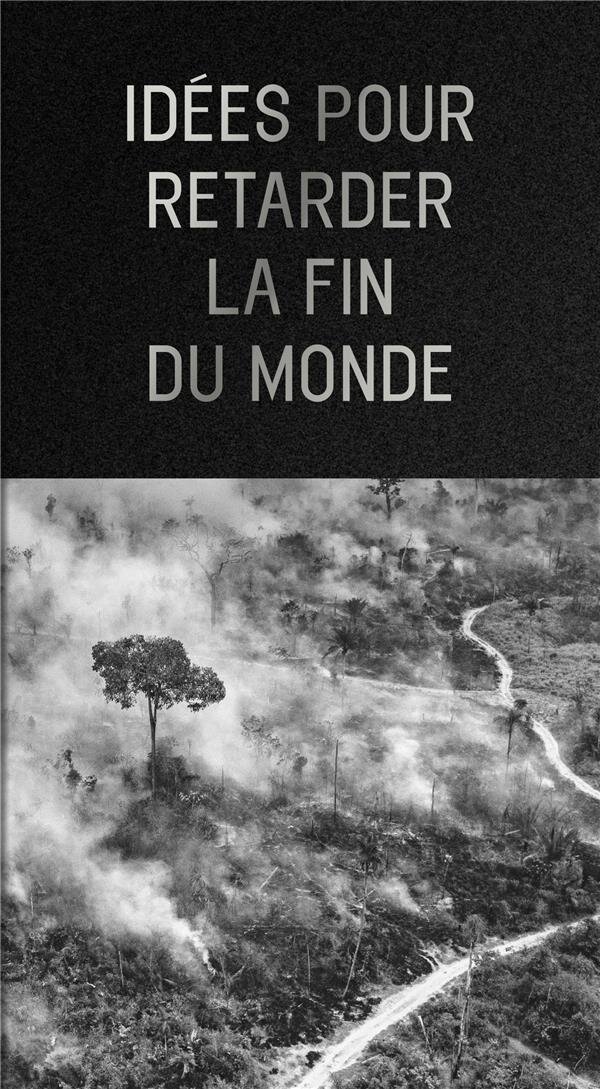 IDÉES POUR
RETARDER
LA FIN
DU MONDE